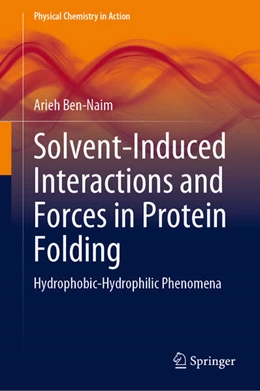 Physical Chemistry in Action

Arieh Ben-Naim

Solvent-Induced Interactions and Forces in Protein Folding

Hydrophobic-Hydrophilic Phenomena

Springer